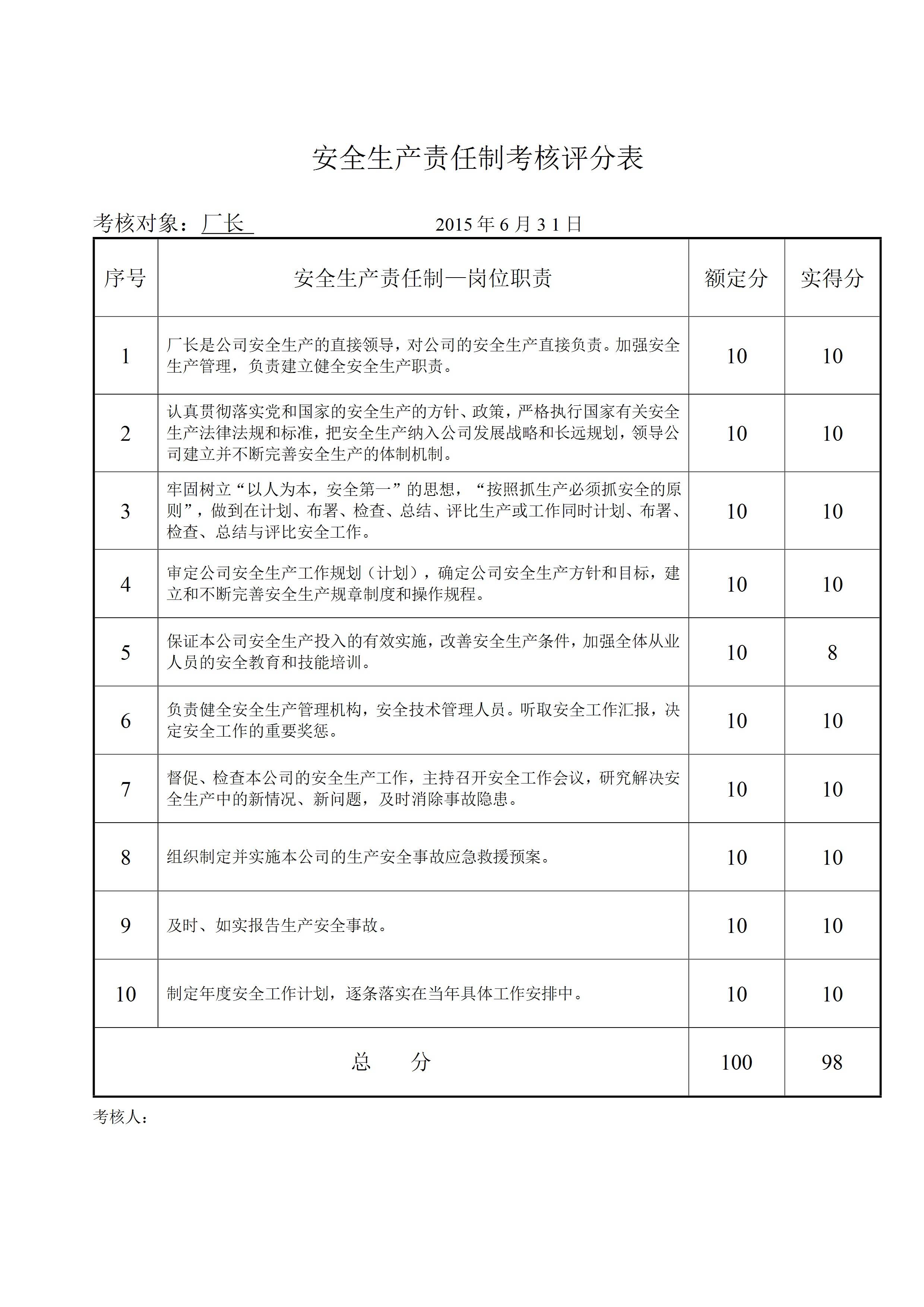 安全生产责任制考核评分表

考核对象：厂长　　2015 年 6 月 3 1 日

| 序号 | 安全生产责任制—岗位职责 | 额定分 | 实得分 |
|---|---|---|---|
| 1 | 厂长是公司安全生产的直接领导，对公司的安全生产直接负责。加强安全生产管理，负责建立健全安全生产职责。 | 10 | 10 |
| 2 | 认真贯彻落实党和国家的安全生产的方针、政策，严格执行国家有关安全生产法律法规和标准，把安全生产纳入公司发展战略和长远规划，领导公司建立并不断完善安全生产的体制机制。 | 10 | 10 |
| 3 | 牢固树立“以人为本，安全第一”的思想，“按照抓生产必须抓安全的原则”，做到在计划、布署、检查、总结、评比生产或工作同时计划、布署、检查、总结与评比安全工作。 | 10 | 10 |
| 4 | 审定公司安全生产工作规划（计划），确定公司安全生产方针和目标，建立和不断完善安全生产规章制度和操作规程。 | 10 | 10 |
| 5 | 保证本公司安全生产投入的有效实施，改善安全生产条件，加强全体从业人员的安全教育和技能培训。 | 10 | 8 |
| 6 | 负责健全安全生产管理机构，安全技术管理人员。听取安全工作汇报，决定安全工作的重要奖惩。 | 10 | 10 |
| 7 | 督促、检查本公司的安全生产工作，主持召开安全工作会议，研究解决安全生产中的新情况、新问题，及时消除事故隐患。 | 10 | 10 |
| 8 | 组织制定并实施本公司的生产安全事故应急救援预案。 | 10 | 10 |
| 9 | 及时、如实报告生产安全事故。 | 10 | 10 |
| 10 | 制定年度安全工作计划，逐条落实在当年具体工作安排中。 | 10 | 10 |
| 总　分 | | 100 | 98 |

考核人：